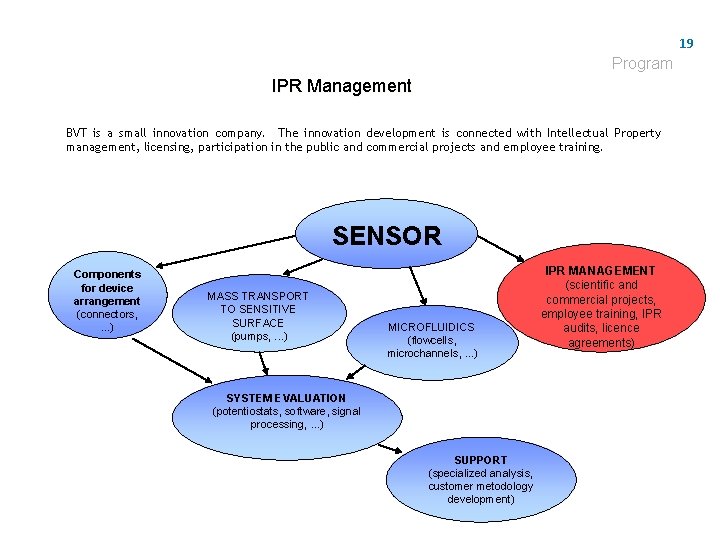 19

Program

IPR Management

BVT is a small innovation company. The innovation development is connected with Intellectual Property management, licensing, participation in the public and commercial projects and employee training.

SENSOR

Components for device arrangement (connectors, ...)

MASS TRANSPORT TO SENSITIVE SURFACE (pumps, ...)

MICROFLUIDICS (flowcells, microchannels, ...)

IPR MANAGEMENT (scientific and commercial projects, employee training, IPR audits, licence agreements)

SYSTEM EVALUATION (potentiostats, software, signal processing, ...)

SUPPORT (specialized analysis, customer metodology development)